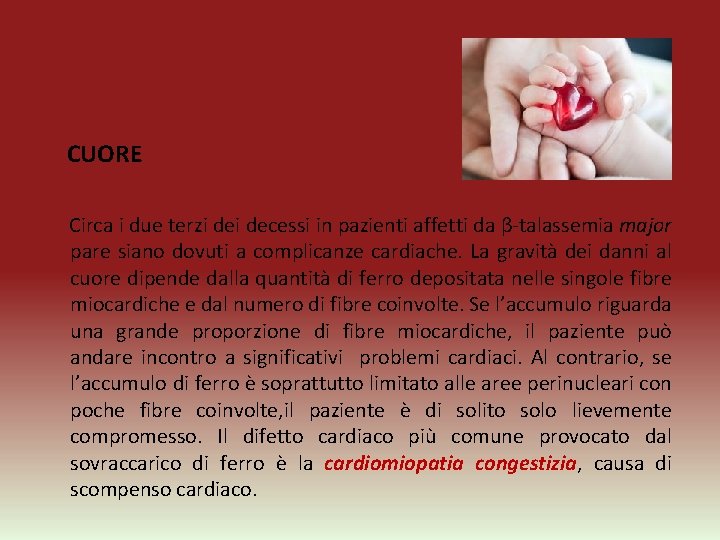 CUORE

Circa i due terzi dei decessi in pazienti affetti da β-talassemia major pare siano dovuti a complicanze cardiache. La gravità dei danni al cuore dipende dalla quantità di ferro depositata nelle singole fibre miocardiche e dal numero di fibre coinvolte. Se l'accumulo riguarda una grande proporzione di fibre miocardiche, il paziente può andare incontro a significativi problemi cardiaci. Al contrario, se l'accumulo di ferro è soprattutto limitato alle aree perinucleari con poche fibre coinvolte,il paziente è di solito solo lievemente compromesso. Il difetto cardiaco più comune provocato dal sovraccarico di ferro è la cardiomiopatia congestizia, causa di scompenso cardiaco.